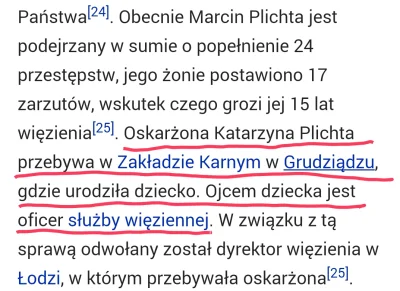 Państwa[24]. Obecnie Marcin Plichta jest podejrzany w sumie o popełnienie 24 przestępstw, jego żonie postawiono 17 zarzutów, wskutek czego grozi jej 15 lat więzienia[25]. Oskarżona Katarzyna Plichta przebywa w Zakładzie Karnym w Grudziądzu, gdzie urodziła dziecko. Ojcem dziecka jest oficer służby więziennej. W związku z tą sprawą odwołany został dyrektor więzienia w Łodzi, w którym przebywała oskarżona[25].